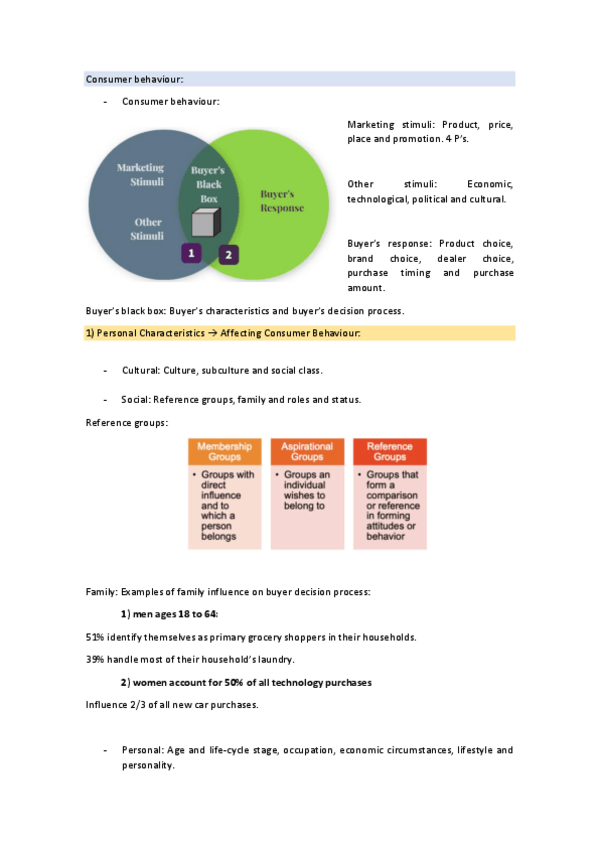 Consumer behaviour:

- Consumer behaviour:

Marketing Stimuli

Other Stimuli

Buyer's Black Box

Buyer's Response

1

2

Marketing stimuli: Product, price, place and promotion. 4 P's.

Other stimuli: Economic, technological, political and cultural.

Buyer's response: Product choice, brand choice, dealer choice, purchase timing and purchase amount.

Buyer's black box: Buyer's characteristics and buyer's decision process.

1) Personal Characteristics → Affecting Consumer Behaviour:

- Cultural: Culture, subculture and social class.

- Social: Reference groups, family and roles and status.

Reference groups:

Membership Groups

• Groups with direct influence and to which a person belongs

Aspirational Groups

• Groups an individual wishes to belong to

Reference Groups

• Groups that form a comparison or reference in forming attitudes or behavior

Family: Examples of family influence on buyer decision process:

1) men ages 18 to 64:

51% identify themselves as primary grocery shoppers in their households.

39% handle most of their household's laundry.

2) women account for 50% of all technology purchases

Influence 2/3 of all new car purchases.

- Personal: Age and life-cycle stage, occupation, economic circumstances, lifestyle and personality.